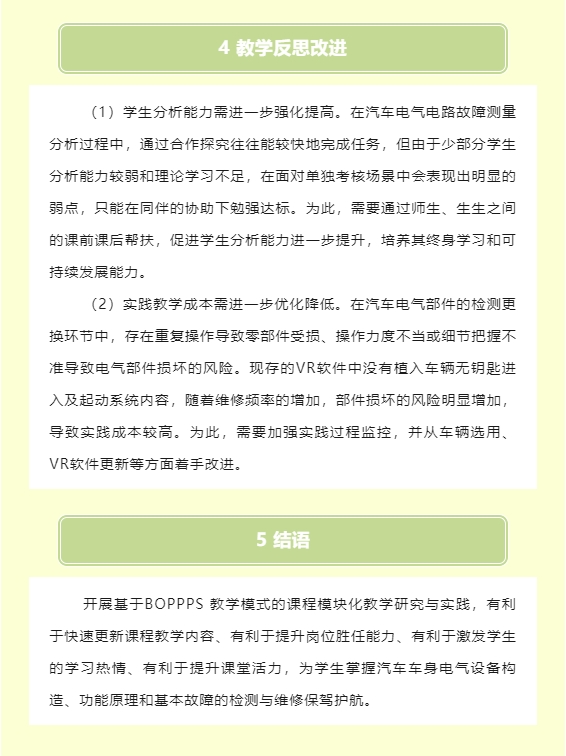 4 教学反思改进

（1）学生分析能力需进一步强化提高。在汽车电气电路故障测量分析过程中，通过合作探究往往能较快地完成任务，但由于少部分学生分析能力较弱和理论学习不足，在面对单独考核场景中会表现出明显的弱点，只能在同伴的协助下勉强达标。为此，需要通过师生、生生之间的课前课后帮扶，促进学生分析能力进一步提升，培养其终身学习和可持续发展能力。

（2）实践教学成本需进一步优化降低。在汽车电气部件的检测更换环节中，存在重复操作导致零部件受损、操作力度不当或细节把握不准导致电气部件损坏的风险。现存的VR软件中没有植入车辆无钥匙进入及起动系统内容，随着维修频率的增加，部件损坏的风险明显增加，导致实践成本较高。为此，需要加强实践过程监控，并从车辆选用、VR软件更新等方面着手改进。

5 结语

开展基于BOPPPS 教学模式的课程模块化教学研究与实践，有利于快速更新课程教学内容、有利于提升岗位胜任能力、有利于激发学生的学习热情、有利于提升课堂活力，为学生掌握汽车车身电气设备构造、功能原理和基本故障的检测与维修保驾护航。